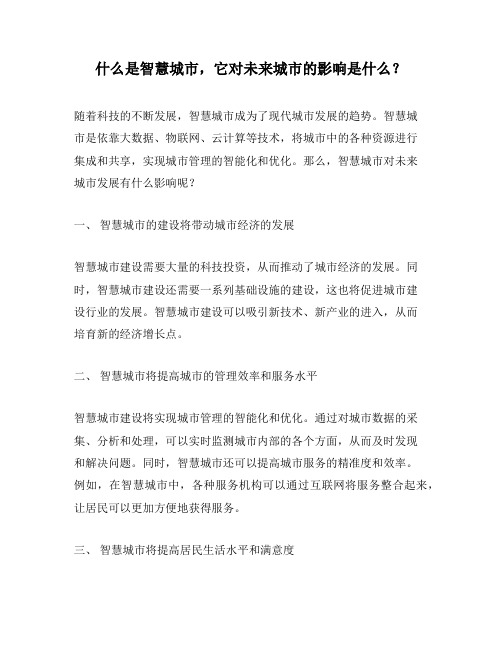 什么是智慧城市，它对未来城市的影响是什么？

随着科技的不断发展，智慧城市成为了现代城市发展的趋势。智慧城市是依靠大数据、物联网、云计算等技术，将城市中的各种资源进行集成和共享，实现城市管理的智能化和优化。那么，智慧城市对未来城市发展有什么影响呢？

一、 智慧城市的建设将带动城市经济的发展

智慧城市建设需要大量的科技投资，从而推动了城市经济的发展。同时，智慧城市建设还需要一系列基础设施的建设，这也将促进城市建设行业的发展。智慧城市建设可以吸引新技术、新产业的进入，从而培育新的经济增长点。

二、 智慧城市将提高城市的管理效率和服务水平

智慧城市建设将实现城市管理的智能化和优化。通过对城市数据的采集、分析和处理，可以实时监测城市内部的各个方面，从而及时发现和解决问题。同时，智慧城市还可以提高城市服务的精准度和效率。例如，在智慧城市中，各种服务机构可以通过互联网将服务整合起来，让居民可以更加方便地获得服务。

三、 智慧城市将提高居民生活水平和满意度